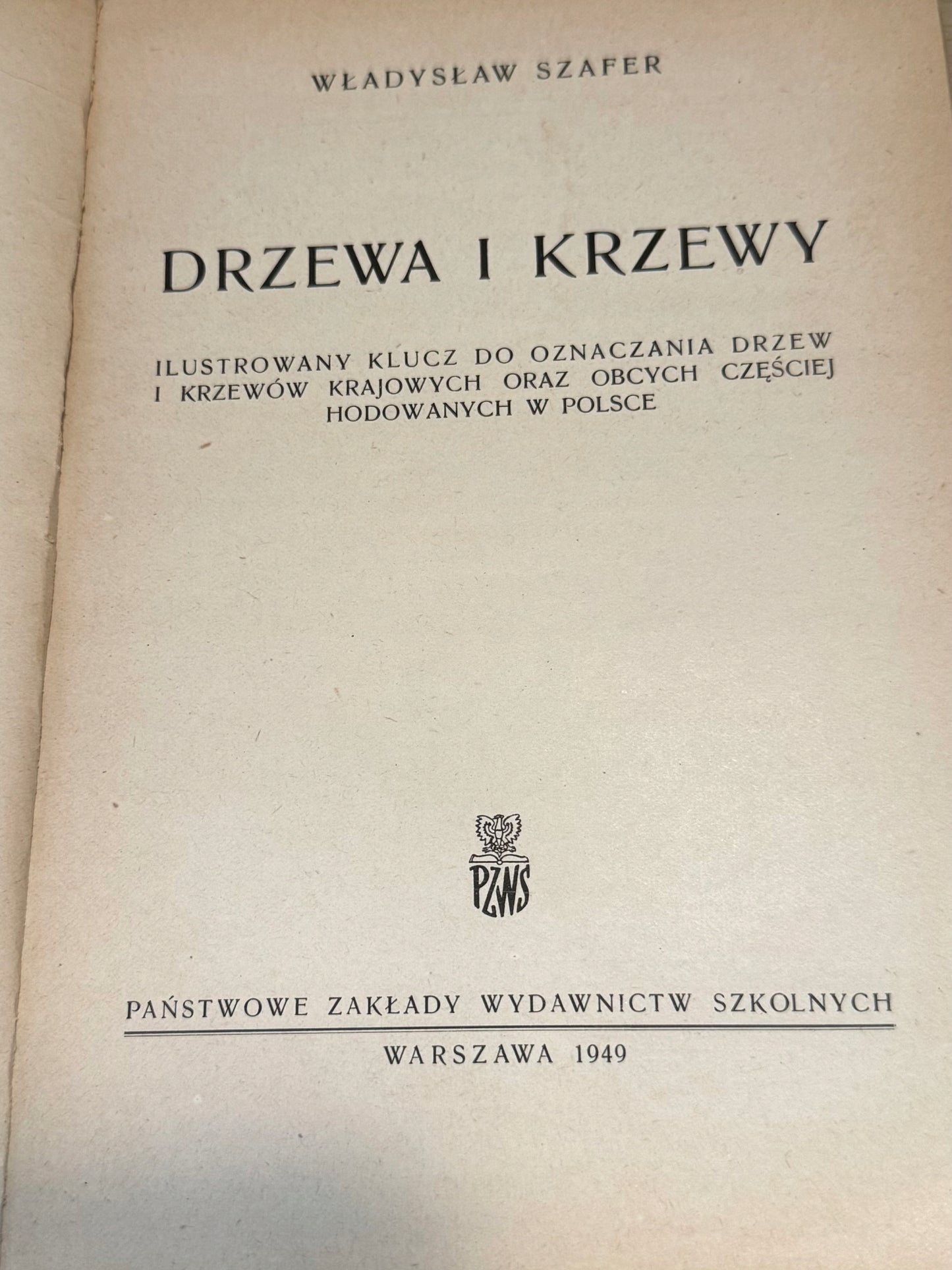 WŁADYSŁAW SZAFER

DRZEWA I KRZEWY

ILUSTROWANY KLUCZ DO OZNACZANIA DRZEW I KRZEWÓW KRAJOWYCH ORAZ OBCYCH CZĘŚCIEJ HODOWANYCH W POLSCE

PZWS

PAŃSTWOWE ZAKŁADY WYDAWNICTW SZKOLNYCH

WARSZAWA 1949